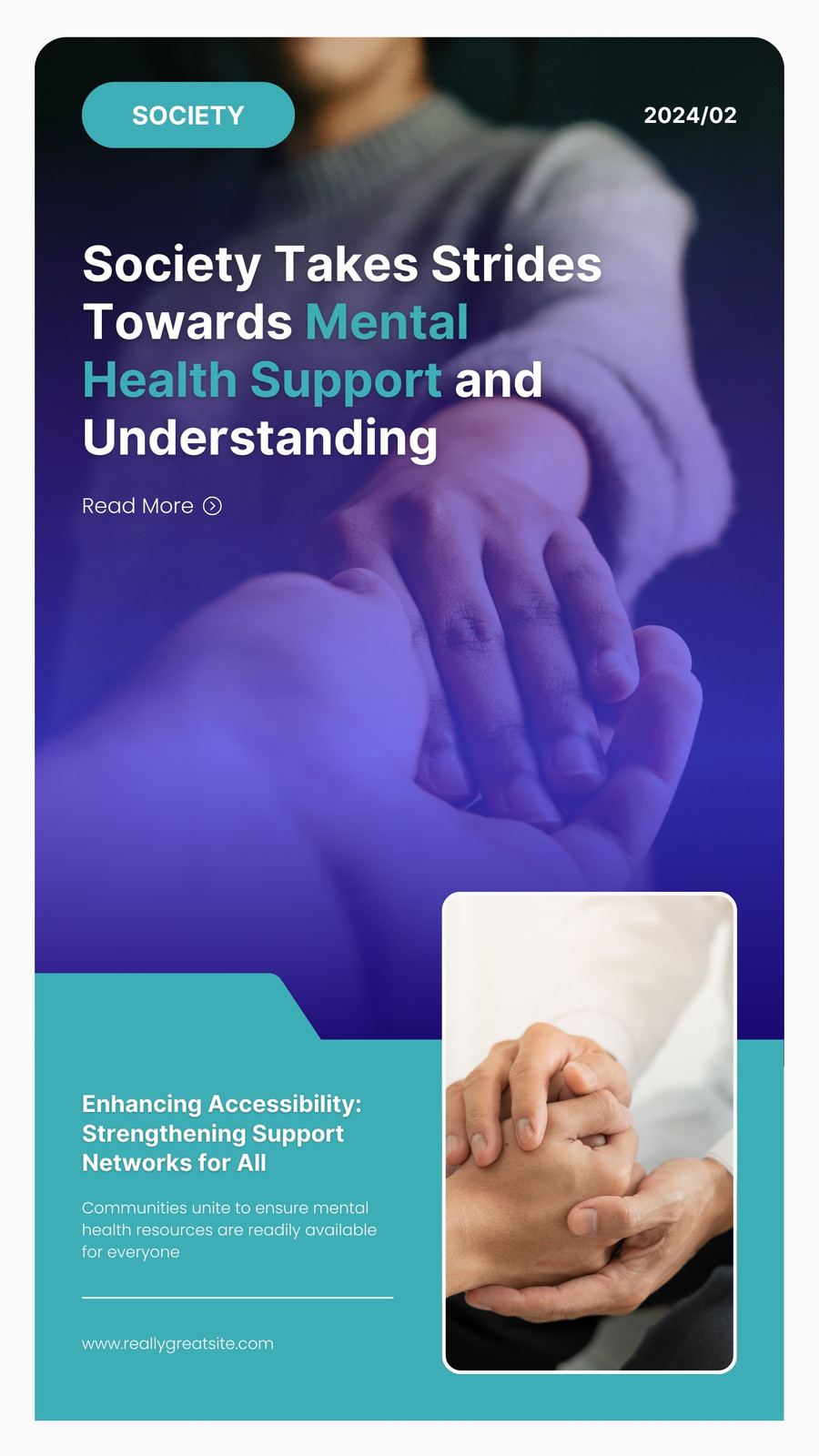 SOCIETY

2024/02

Society Takes Strides Towards Mental Health Support and Understanding

Read More

Enhancing Accessibility: Strengthening Support Networks for All

Communities unite to ensure mental health resources are readily available for everyone

www.reallygreatsite.com